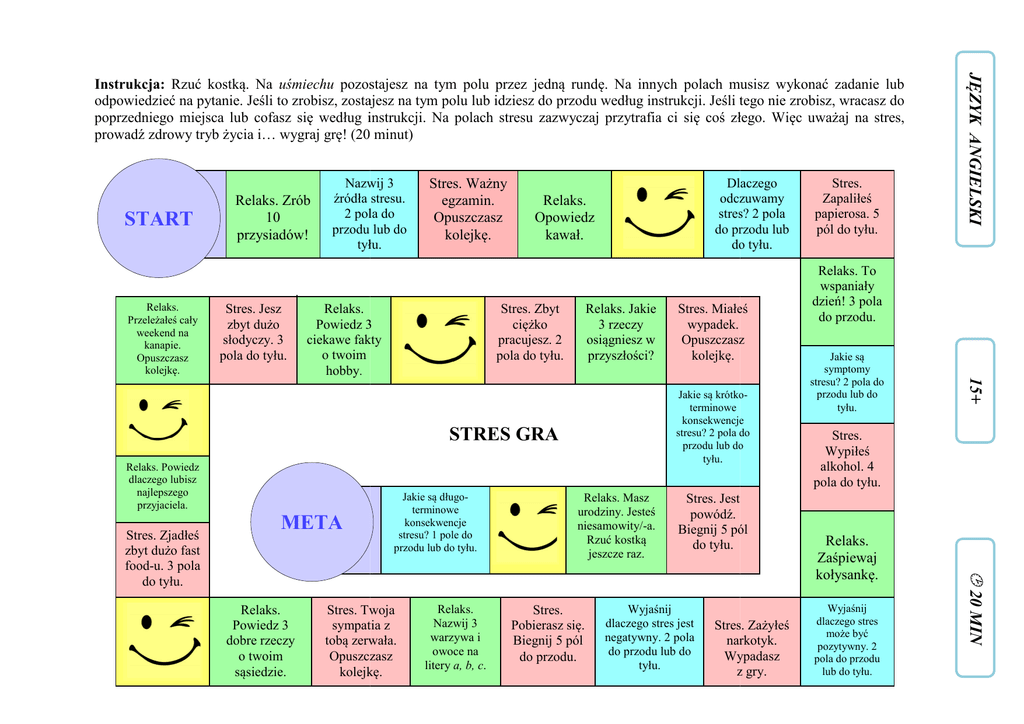 Instrukcja: Rzuć kostką. Na uśmiechu pozostajesz na tym polu przez jedną rundę. Na innych polach musisz wykonać zadanie lub odpowiedzieć na pytanie. Jeśli to zrobisz, zostajesz na tym polu lub idziesz do przodu według instrukcji. Jeśli tego nie zrobisz, wracasz do poprzedniego miejsca lub cofasz się według instrukcji. Na polach stresu zazwyczaj przytrafia ci się coś złego. Więc uważaj na stres, prowadź zdrowy tryb życia i… wygraj grę! (20 minut)

START

Relaks. Zrób 10 przysiadów!

Nazwij 3 źródła stresu. 2 pola do przodu lub do tyłu.

Stres. Ważny egzamin. Opuszczasz kolejkę.

Relaks. Opowiedz kawał.

Dlaczego odczuwamy stres? 2 pola do przodu lub do tyłu.

Stres. Zapaliłeś papierosa. 5 pól do tyłu.

Relaks. To wspaniały dzień! 3 pola do przodu.

Jakie są symptomy stresu? 2 pola do przodu lub do tyłu.

Stres. Wypiłeś alkohol. 4 pola do tyłu.

Relaks. Zaśpiewaj kołysankę.

Wyjaśnij dlaczego stres może być pozytywny. 2 pola do przodu lub do tyłu.

Stres. Zażyłeś narkotyk. Wypadasz z gry.

Wyjaśnij dlaczego stres jest negatywny. 2 pola do przodu lub do tyłu.

Stres. Pobierasz się. Biegnij 5 pól do przodu.

Relaks. Nazwij 3 warzywa i owoce na litery a, b, c.

Stres. Twoja sympatia z tobą zerwała. Opuszczasz kolejkę.

Relaks. Powiedz 3 dobre rzeczy o twoim sąsiedzie.

Stres. Zjadłeś zbyt dużo fast food-u. 3 pola do tyłu.

Relaks. Powiedz dlaczego lubisz najlepszego przyjaciela.

Relaks. Przeleżałeś cały weekend na kanapie. Opuszczasz kolejkę.

Stres. Jesz zbyt dużo słodyczy. 3 pola do tyłu.

Relaks. Powiedz 3 ciekawe fakty o twoim hobby.

Stres. Zbyt ciężko pracujesz. 2 pola do tyłu.

Relaks. Jakie 3 rzeczy osiągniesz w przyszłości?

Stres. Miałeś wypadek. Opuszczasz kolejkę.

Jakie są krótko-terminowe konsekwencje stresu? 2 pola do przodu lub do tyłu.

Stres. Jest powódź. Biegnij 5 pól do tyłu.

Relaks. Masz urodziny. Jesteś niesamowity/-a. Rzuć kostką jeszcze raz.

Jakie są długo-terminowe konsekwencje stresu? 1 pole do przodu lub do tyłu.

META

STRES GRA

JĘZYK ANGIELSKI

15+

20 MIN